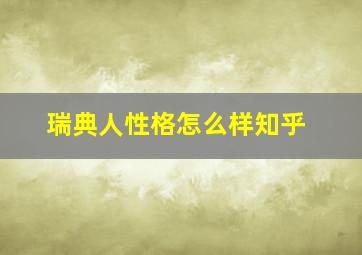 瑞典人性格怎么样知乎